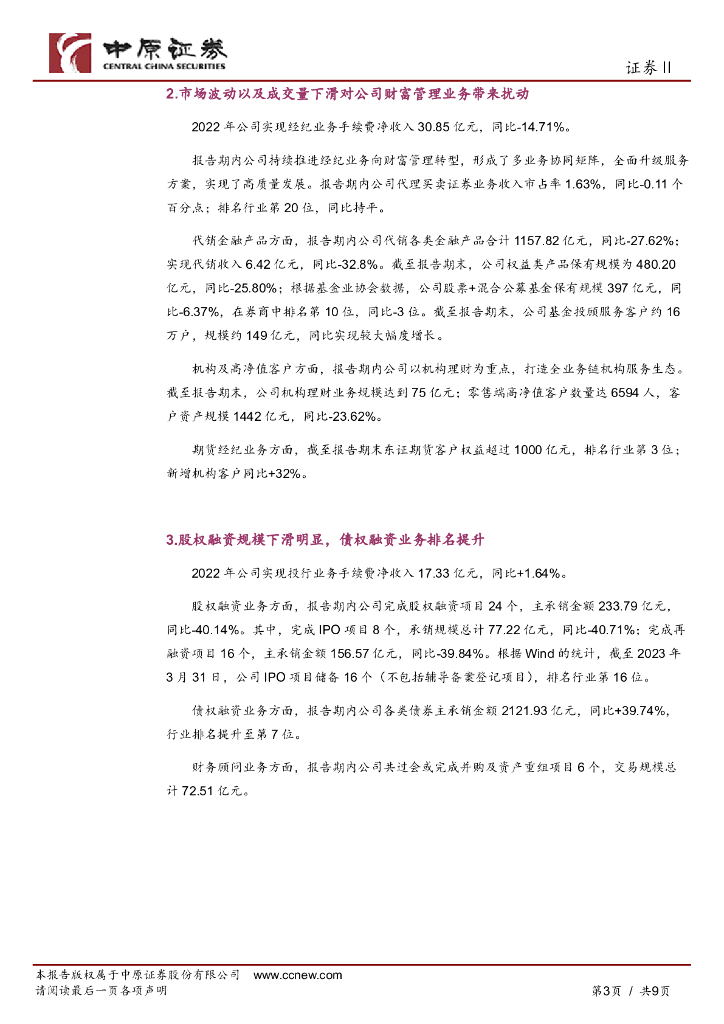 中原证券
CENTRAL CHINA SECURITIES

证券Ⅱ

2.市场波动以及成交量下滑对公司财富管理业务带来扰动

2022 年公司实现经纪业务手续费净收入 30.85 亿元，同比-14.71%。

报告期内公司持续推进经纪业务向财富管理转型，形成了多业务协同矩阵，全面升级服务方案，实现了高质量发展。报告期内公司代理买卖证券业务收入市占率 1.63%，同比-0.11 个百分点；排名行业第 20 位，同比持平。

代销金融产品方面，报告期内公司代销各类金融产品合计 1157.82 亿元，同比-27.62%；实现代销收入 6.42 亿元，同比-32.8%。截至报告期末，公司权益类产品保有规模为 480.20 亿元，同比-25.80%；根据基金业协会数据，公司股票+混合公募基金保有规模 397 亿元，同比-6.37%，在券商中排名第 10 位，同比-3 位。截至报告期末，公司基金投顾服务客户约 16 万户，规模约 149 亿元，同比实现较大幅度增长。

机构及高净值客户方面，报告期内公司以机构理财为重点，打造全业务链机构服务生态。截至报告期末，公司机构理财业务规模达到 75 亿元；零售端高净值客户数量达 6594 人，客户资产规模 1442 亿元，同比-23.62%。

期货经纪业务方面，截至报告期末东证期货客户权益超过 1000 亿元，排名行业第 3 位；新增机构客户同比+32%。

3.股权融资规模下滑明显，债权融资业务排名提升

2022 年公司实现投行业务手续费净收入 17.33 亿元，同比+1.64%。

股权融资业务方面，报告期内公司完成股权融资项目 24 个，主承销金额 233.79 亿元，同比-40.14%。其中，完成 IPO 项目 8 个，承销规模总计 77.22 亿元，同比-40.71%；完成再融资项目 16 个，主承销金额 156.57 亿元，同比-39.84%。根据 Wind 的统计，截至 2023 年 3 月 31 日，公司 IPO 项目储备 16 个（不包括辅导备案登记项目），排名行业第 16 位。

债权融资业务方面，报告期内公司各类债券主承销金额 2121.93 亿元，同比+39.74%，行业排名提升至第 7 位。

财务顾问业务方面，报告期内公司共过会或完成并购及资产重组项目 6 个，交易规模总计 72.51 亿元。

本报告版权属于中原证券股份有限公司　www.ccnew.com
请阅读最后一页各项声明　　第3页 / 共9页